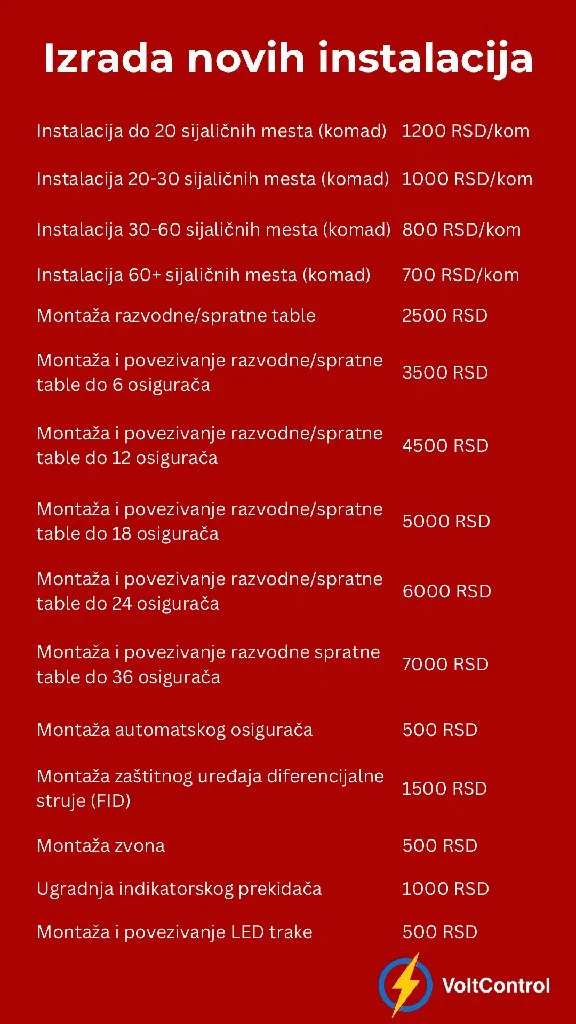 Izrada novih instalacija

| | |
|---|---|
| Instalacija do 20 sijaličnih mesta (komad) | 1200 RSD/kom |
| Instalacija 20-30 sijaličnih mesta (komad) | 1000 RSD/kom |
| Instalacija 30-60 sijaličnih mesta (komad) | 800 RSD/kom |
| Instalacija 60+ sijaličnih mesta (komad) | 700 RSD/kom |
| Montaža razvodne/spratne table | 2500 RSD |
| Montaža i povezivanje razvodne/spratne table do 6 osigurača | 3500 RSD |
| Montaža i povezivanje razvodne/spratne table do 12 osigurača | 4500 RSD |
| Montaža i povezivanje razvodne/spratne table do 18 osigurača | 5000 RSD |
| Montaža i povezivanje razvodne/spratne table do 24 osigurača | 6000 RSD |
| Montaža i povezivanje razvodne spratne table do 36 osigurača | 7000 RSD |
| Montaža automatskog osigurača | 500 RSD |
| Montaža zaštitnog uređaja diferencijalne struje (FID) | 1500 RSD |
| Montaža zvona | 500 RSD |
| Ugradnja indikatorskog prekidača | 1000 RSD |
| Montaža i povezivanje LED trake | 500 RSD |

VoltControl